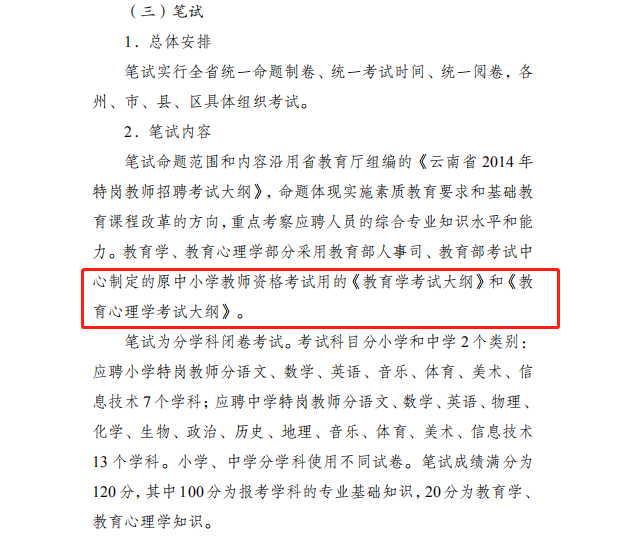 （三）笔试

1．总体安排

笔试实行全省统一命题制卷、统一考试时间、统一阅卷，各州、市、县、区具体组织考试。

2．笔试内容

笔试命题范围和内容沿用省教育厅组编的《云南省2014年特岗教师招聘考试大纲》，命题体现实施素质教育要求和基础教育课程改革的方向，重点考察应聘人员的综合专业知识水平和能力。教育学、教育心理学部分采用教育部人事司、教育部考试中心制定的原中小学教师资格考试用的《教育学考试大纲》和《教育心理学考试大纲》。

笔试为分学科闭卷考试。考试科目分小学和中学2个类别：应聘小学特岗教师分语文、数学、英语、音乐、体育、美术、信息技术7个学科；应聘中学特岗教师分语文、数学、英语、物理、化学、生物、政治、历史、地理、音乐、体育、美术、信息技术13个学科。小学、中学分学科使用不同试卷。笔试成绩满分为120分，其中100分为报考学科的专业基础知识，20分为教育学、教育心理学知识。